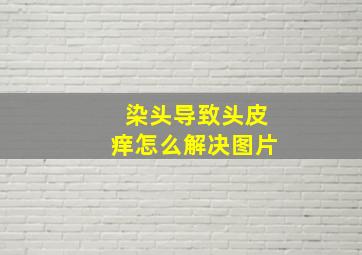 染头导致头皮痒怎么解决图片